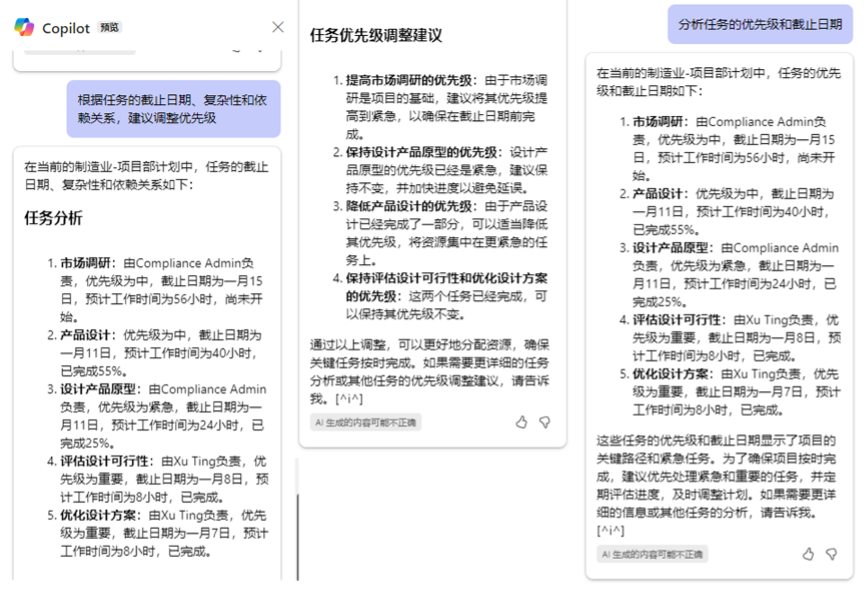 Copilot 预览

根据任务的截止日期、复杂性和依赖关系，建议调整优先级

在当前的制造业-项目部计划中，任务的截止日期、复杂性和依赖关系如下：

任务分析

1. 市场调研：由Compliance Admin负责，优先级为中，截止日期为一月15日，预计工作时间为56小时，尚未开始。
2. 产品设计：优先级为中，截止日期为一月11日，预计工作时间为40小时，已完成55%。
3. 设计产品原型：由Compliance Admin负责，优先级为紧急，截止日期为一月11日，预计工作时间为24小时，已完成25%。
4. 评估设计可行性：由Xu Ting负责，优先级为重要，截止日期为一月8日，预计工作时间为8小时，已完成。
5. 优化设计方案：由Xu Ting负责，优先级为重要，截止日期为一月7日，预计工作时间为8小时，已完成。

任务优先级调整建议

1. 提高市场调研的优先级：由于市场调研是项目的基础，建议将其优先级提高到紧急，以确保在截止日期前完成。
2. 保持设计产品原型的优先级：设计产品原型的优先级已经是紧急，建议保持不变，并加快进度以避免延误。
3. 降低产品设计的优先级：由于产品设计已经完成了一部分，可以适当降低其优先级，将资源集中在更紧急的任务上。
4. 保持评估设计可行性和优化设计方案的优先级：这两个任务已经完成，可以保持其优先级不变。

通过以上调整，可以更好地分配资源，确保关键任务按时完成。如果需要更详细的任务分析或其他任务的优先级调整建议，请告诉我。[^i^]

AI 生成的内容可能不正确

分析任务的优先级和截止日期

在当前的制造业-项目部计划中，任务的优先级和截止日期如下：

1. 市场调研：由Compliance Admin负责，优先级为中，截止日期为一月15日，预计工作时间为56小时，尚未开始。
2. 产品设计：优先级为中，截止日期为一月11日，预计工作时间为40小时，已完成55%。
3. 设计产品原型：由Compliance Admin负责，优先级为紧急，截止日期为一月11日，预计工作时间为24小时，已完成25%。
4. 评估设计可行性：由Xu Ting负责，优先级为重要，截止日期为一月8日，预计工作时间为8小时，已完成。
5. 优化设计方案：由Xu Ting负责，优先级为重要，截止日期为一月7日，预计工作时间为8小时，已完成。

这些任务的优先级和截止日期显示了项目的关键路径和紧急任务。为了确保项目按时完成，建议优先处理紧急和重要的任务，并定期评估进度，及时调整计划。如果需要更详细的信息或其他任务的分析，请告诉我。[^i^]

AI 生成的内容可能不正确